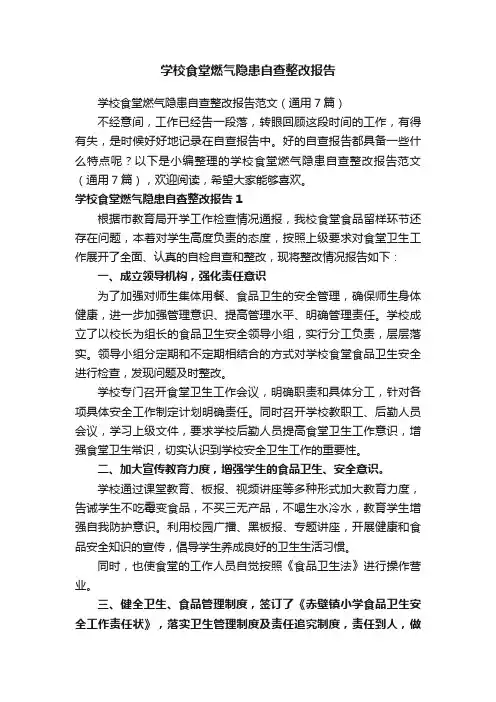 学校食堂燃气隐患自查整改报告

学校食堂燃气隐患自查整改报告范文（通用7篇）

不经意间，工作已经告一段落，转眼回顾这段时间的工作，有得有失，是时候好好地记录在自查报告中。好的自查报告都具备一些什么特点呢？以下是小编整理的学校食堂燃气隐患自查整改报告范文（通用7篇），欢迎阅读，希望大家能够喜欢。

学校食堂燃气隐患自查整改报告1

根据市教育局开学工作检查情况通报，我校食堂食品留样环节还存在问题，本着对学生高度负责的态度，按照上级要求对食堂卫生工作展开了全面、认真的自检自查和整改，现将整改情况报告如下：

一、成立领导机构，强化责任意识

为了加强对师生集体用餐、食品卫生的安全管理，确保师生身体健康，进一步加强管理意识、提高管理水平、明确管理责任。学校成立了以校长为组长的食品卫生安全领导小组，实行分工负责，层层落实。领导小组分定期和不定期相结合的方式对学校食堂食品卫生安全进行检查，发现问题及时整改。

学校专门召开食堂卫生工作会议，明确职责和具体分工，针对各项具体安全工作制定计划明确责任。同时召开学校教职工、后勤人员会议，学习上级文件，要求学校后勤人员提高食堂卫生工作意识，增强食堂卫生常识，切实认识到学校安全卫生工作的重要性。

二、加大宣传教育力度，增强学生的食品卫生、安全意识。

学校通过课堂教育、板报、视频讲座等多种形式加大教育力度，告诫学生不吃霉变食品，不买三无产品，不喝生水冷水，教育学生增强自我防护意识。利用校园广播、黑板报、专题讲座，开展健康和食品安全知识的宣传，倡导学生养成良好的卫生生活习惯。

同时，也使食堂的工作人员自觉按照《食品卫生法》进行操作营业。

三、健全卫生、食品管理制度，签订了《赤壁镇小学食品卫生安全工作责任状》，落实卫生管理制度及责任追究制度，责任到人，做